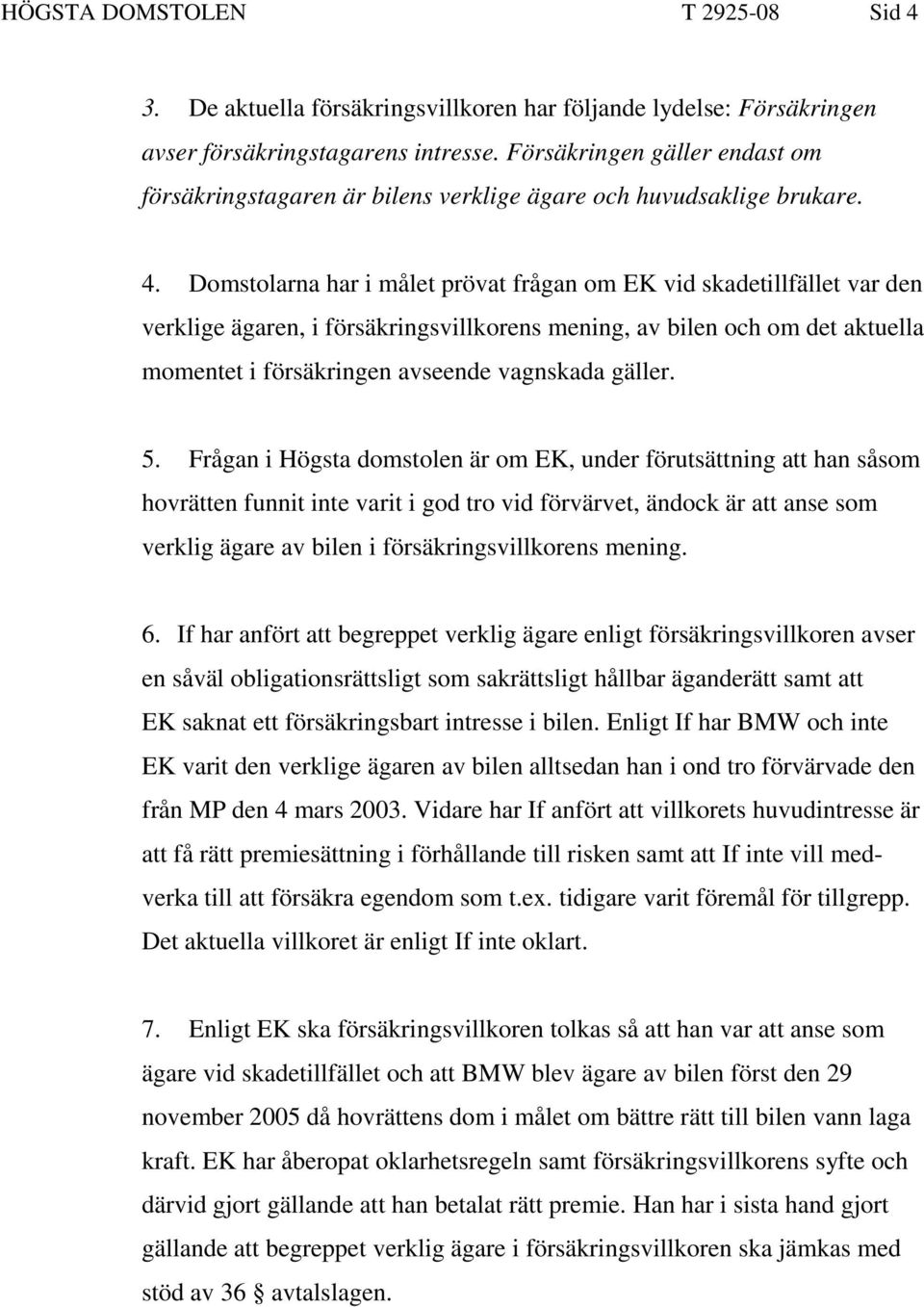 HÖGSTA DOMSTOLEN T 2925-08 Sid 4

3. De aktuella försäkringsvillkoren har följande lydelse: Försäkringen avser försäkringstagarens intresse. Försäkringen gäller endast om försäkringstagaren är bilens verklige ägare och huvudsaklige brukare.

4. Domstolarna har i målet prövat frågan om EK vid skadetillfället var den verklige ägaren, i försäkringsvillkorens mening, av bilen och om det aktuella momentet i försäkringen avseende vagnskada gäller.

5. Frågan i Högsta domstolen är om EK, under förutsättning att han såsom hovrätten funnit inte varit i god tro vid förvärvet, ändock är att anse som verklig ägare av bilen i försäkringsvillkorens mening.

6. If har anfört att begreppet verklig ägare enligt försäkringsvillkoren avser en såväl obligationsrättsligt som sakrättsligt hållbar äganderätt samt att EK saknat ett försäkringsbart intresse i bilen. Enligt If har BMW och inte EK varit den verklige ägaren av bilen alltsedan han i ond tro förvärvade den från MP den 4 mars 2003. Vidare har If anfört att villkorets huvudintresse är att få rätt premiesättning i förhållande till risken samt att If inte vill medverka till att försäkra egendom som t.ex. tidigare varit föremål för tillgrepp. Det aktuella villkoret är enligt If inte oklart.

7. Enligt EK ska försäkringsvillkoren tolkas så att han var att anse som ägare vid skadetillfället och att BMW blev ägare av bilen först den 29 november 2005 då hovrättens dom i målet om bättre rätt till bilen vann laga kraft. EK har åberopat oklarhetsregeln samt försäkringsvillkorens syfte och därvid gjort gällande att han betalat rätt premie. Han har i sista hand gjort gällande att begreppet verklig ägare i försäkringsvillkoren ska jämkas med stöd av 36 § avtalslagen.